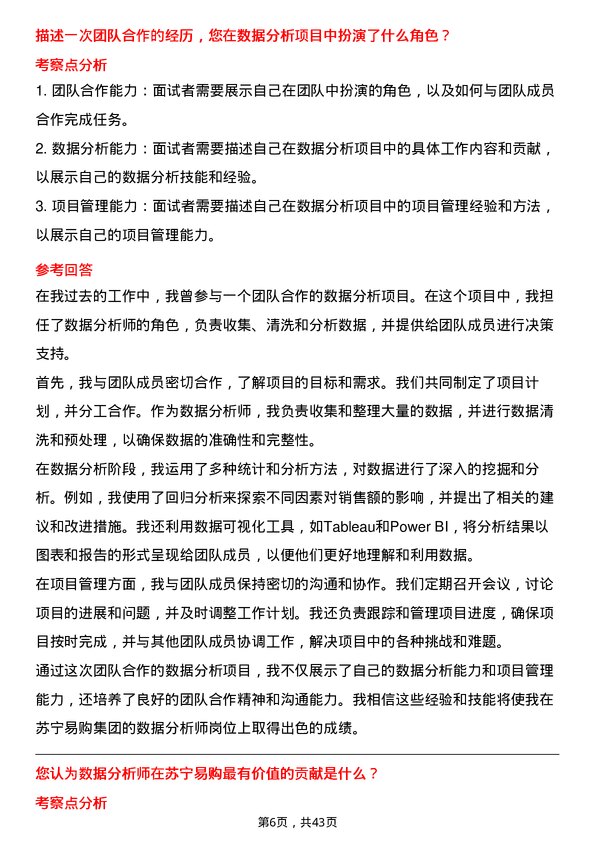 描述一次团队合作的经历，您在数据分析项目中扮演了什么角色？

考察点分析

1. 团队合作能力：面试者需要展示自己在团队中扮演的角色，以及如何与团队成员合作完成任务。

2. 数据分析能力：面试者需要描述自己在数据分析项目中的具体工作内容和贡献，以展示自己的数据分析技能和经验。

3. 项目管理能力：面试者需要描述自己在数据分析项目中的项目管理经验和方法，以展示自己的项目管理能力。

参考回答

在我过去的工作中，我曾参与一个团队合作的数据分析项目。在这个项目中，我担任了数据分析师的角色，负责收集、清洗和分析数据，并提供给团队成员进行决策支持。

首先，我与团队成员密切合作，了解项目的目标和需求。我们共同制定了项目计划，并分工合作。作为数据分析师，我负责收集和整理大量的数据，并进行数据清洗和预处理，以确保数据的准确性和完整性。

在数据分析阶段，我运用了多种统计和分析方法，对数据进行了深入的挖掘和分析。例如，我使用了回归分析来探索不同因素对销售额的影响，并提出了相关的建议和改进措施。我还利用数据可视化工具，如Tableau和Power BI，将分析结果以图表和报告的形式呈现给团队成员，以便他们更好地理解和利用数据。

在项目管理方面，我与团队成员保持密切的沟通和协作。我们定期召开会议，讨论项目的进展和问题，并及时调整工作计划。我还负责跟踪和管理项目进度，确保项目按时完成，并与其他团队成员协调工作，解决项目中的各种挑战和难题。

通过这次团队合作的数据分析项目，我不仅展示了自己的数据分析能力和项目管理能力，还培养了良好的团队合作精神和沟通能力。我相信这些经验和技能将使我在苏宁易购集团的数据分析师岗位上取得出色的成绩。

您认为数据分析师在苏宁易购最有价值的贡献是什么？

考察点分析

第6页，共43页